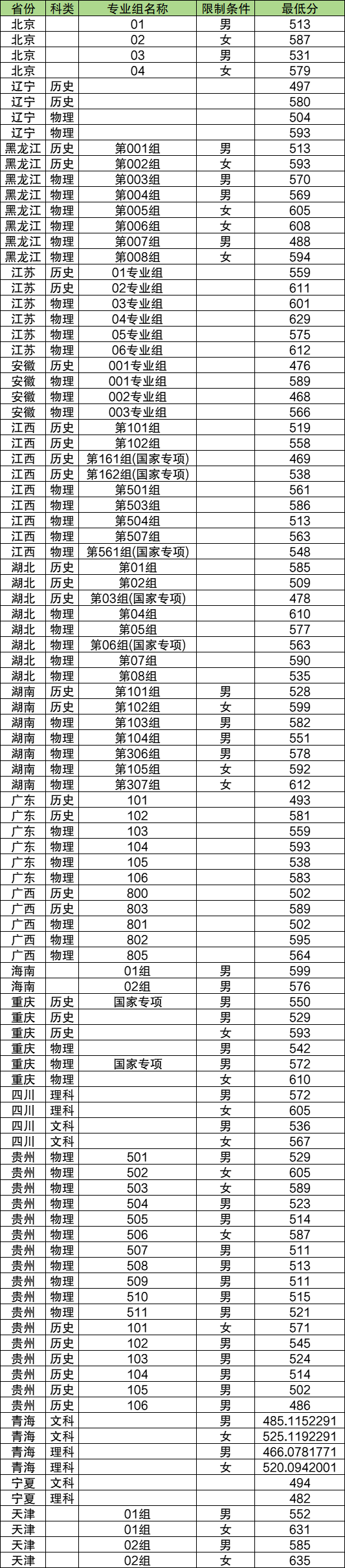 | 省份 | 科类 | 专业组名称 | 限制条件 | 最低分 |
|---|---|---|---|---|
| 北京 | | 01 | 男 | 513 |
| 北京 | | 02 | 女 | 587 |
| 北京 | | 03 | 男 | 531 |
| 北京 | | 04 | 女 | 579 |
| 辽宁 | 历史 | | | 497 |
| 辽宁 | 历史 | | | 580 |
| 辽宁 | 物理 | | | 504 |
| 辽宁 | 物理 | | | 593 |
| 黑龙江 | 历史 | 第001组 | 男 | 513 |
| 黑龙江 | 历史 | 第002组 | 女 | 593 |
| 黑龙江 | 物理 | 第003组 | 男 | 570 |
| 黑龙江 | 物理 | 第004组 | 男 | 569 |
| 黑龙江 | 物理 | 第005组 | 女 | 605 |
| 黑龙江 | 物理 | 第006组 | 女 | 608 |
| 黑龙江 | 物理 | 第007组 | 男 | 488 |
| 黑龙江 | 物理 | 第008组 | 女 | 594 |
| 江苏 | 历史 | 01专业组 | | 559 |
| 江苏 | 历史 | 02专业组 | | 611 |
| 江苏 | 物理 | 03专业组 | | 601 |
| 江苏 | 物理 | 04专业组 | | 629 |
| 江苏 | 物理 | 05专业组 | | 575 |
| 江苏 | 物理 | 06专业组 | | 612 |
| 安徽 | 历史 | 001专业组 | | 476 |
| 安徽 | 物理 | 001专业组 | | 589 |
| 安徽 | 物理 | 002专业组 | | 468 |
| 安徽 | 物理 | 003专业组 | | 566 |
| 江西 | 历史 | 第101组 | | 519 |
| 江西 | 历史 | 第102组 | | 558 |
| 江西 | 历史 | 第161组(国家专项) | | 469 |
| 江西 | 历史 | 第162组(国家专项) | | 538 |
| 江西 | 物理 | 第501组 | | 561 |
| 江西 | 物理 | 第503组 | | 586 |
| 江西 | 物理 | 第504组 | | 513 |
| 江西 | 物理 | 第507组 | | 563 |
| 江西 | 物理 | 第561组(国家专项) | | 548 |
| 湖北 | 历史 | 第01组 | | 585 |
| 湖北 | 历史 | 第02组 | | 509 |
| 湖北 | 历史 | 第03组(国家专项) | | 478 |
| 湖北 | 物理 | 第04组 | | 610 |
| 湖北 | 物理 | 第05组 | | 577 |
| 湖北 | 物理 | 第06组(国家专项) | | 563 |
| 湖北 | 物理 | 第07组 | | 590 |
| 湖北 | 物理 | 第08组 | | 535 |
| 湖南 | 历史 | 第101组 | 男 | 528 |
| 湖南 | 历史 | 第102组 | 女 | 599 |
| 湖南 | 物理 | 第103组 | 男 | 582 |
| 湖南 | 物理 | 第104组 | 男 | 551 |
| 湖南 | 物理 | 第306组 | 男 | 578 |
| 湖南 | 物理 | 第105组 | 女 | 592 |
| 湖南 | 物理 | 第307组 | 女 | 612 |
| 广东 | 历史 | 101 | | 493 |
| 广东 | 历史 | 102 | | 581 |
| 广东 | 物理 | 103 | | 559 |
| 广东 | 物理 | 104 | | 593 |
| 广东 | 物理 | 105 | | 538 |
| 广东 | 物理 | 106 | | 583 |
| 广西 | 历史 | 800 | | 502 |
| 广西 | 历史 | 803 | | 589 |
| 广西 | 物理 | 801 | | 502 |
| 广西 | 物理 | 802 | | 595 |
| 广西 | 物理 | 805 | | 564 |
| 海南 | | 01组 | 男 | 599 |
| 海南 | | 02组 | 男 | 576 |
| 重庆 | 历史 | 国家专项 | 男 | 550 |
| 重庆 | 历史 | | 男 | 529 |
| 重庆 | 历史 | | 女 | 593 |
| 重庆 | 物理 | | 男 | 542 |
| 重庆 | 物理 | 国家专项 | 男 | 572 |
| 重庆 | 物理 | | 女 | 610 |
| 四川 | 理科 | | 男 | 572 |
| 四川 | 理科 | | 女 | 605 |
| 四川 | 文科 | | 男 | 536 |
| 四川 | 文科 | | 女 | 567 |
| 贵州 | 物理 | 501 | 男 | 529 |
| 贵州 | 物理 | 502 | 女 | 605 |
| 贵州 | 物理 | 503 | 女 | 589 |
| 贵州 | 物理 | 504 | 男 | 523 |
| 贵州 | 物理 | 505 | 男 | 514 |
| 贵州 | 物理 | 506 | 女 | 587 |
| 贵州 | 物理 | 507 | 男 | 511 |
| 贵州 | 物理 | 508 | 男 | 513 |
| 贵州 | 物理 | 509 | 男 | 511 |
| 贵州 | 物理 | 510 | 男 | 515 |
| 贵州 | 物理 | 511 | 男 | 521 |
| 贵州 | 历史 | 101 | 女 | 571 |
| 贵州 | 历史 | 102 | 男 | 545 |
| 贵州 | 历史 | 103 | 男 | 524 |
| 贵州 | 历史 | 104 | 男 | 514 |
| 贵州 | 历史 | 105 | 男 | 502 |
| 贵州 | 历史 | 106 | 男 | 486 |
| 青海 | 文科 | | 男 | 485.1152291 |
| 青海 | 文科 | | 女 | 525.1192291 |
| 青海 | 理科 | | 男 | 466.0781771 |
| 青海 | 理科 | | 女 | 520.0942001 |
| 宁夏 | 文科 | | | 494 |
| 宁夏 | 理科 | | | 482 |
| 天津 | | 01组 | 男 | 552 |
| 天津 | | 01组 | 女 | 631 |
| 天津 | | 02组 | 男 | 585 |
| 天津 | | 02组 | 女 | 635 |